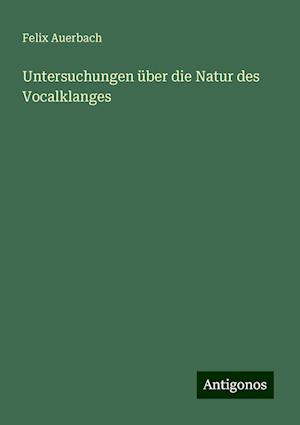 Felix Auerbach

Untersuchungen über die Natur des Vocalklanges

Antigonos